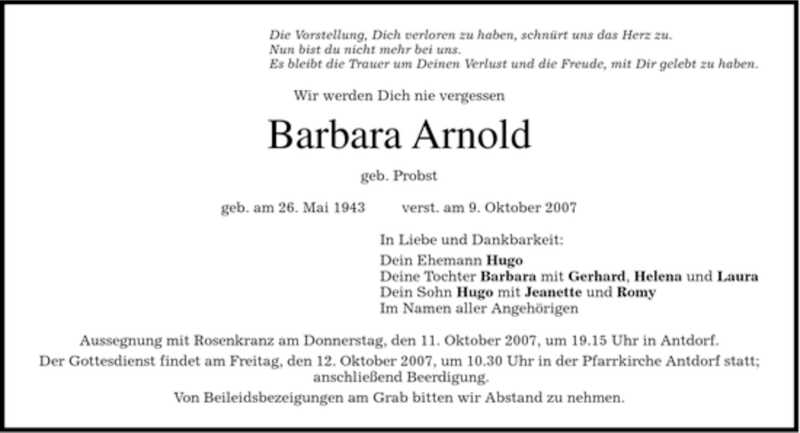 Die Vorstellung, Dich verloren zu haben, schnürt uns das Herz zu.
Nun bist du nicht mehr bei uns.
Es bleibt die Trauer um Deinen Verlust und die Freude, mit Dir gelebt zu haben.

Wir werden Dich nie vergessen

Barbara Arnold

geb. Probst

geb. am 26. Mai 1943 verst. am 9. Oktober 2007

In Liebe und Dankbarkeit:
Dein Ehemann Hugo
Deine Tochter Barbara mit Gerhard, Helena und Laura
Dein Sohn Hugo mit Jeanette und Romy
Im Namen aller Angehörigen

Aussegnung mit Rosenkranz am Donnerstag, den 11. Oktober 2007, um 19.15 Uhr in Antdorf.
Der Gottesdienst findet am Freitag, den 12. Oktober 2007, um 10.30 Uhr in der Pfarrkirche Antdorf statt; anschließend Beerdigung.
Von Beileidsbezeigungen am Grab bitten wir Abstand zu nehmen.